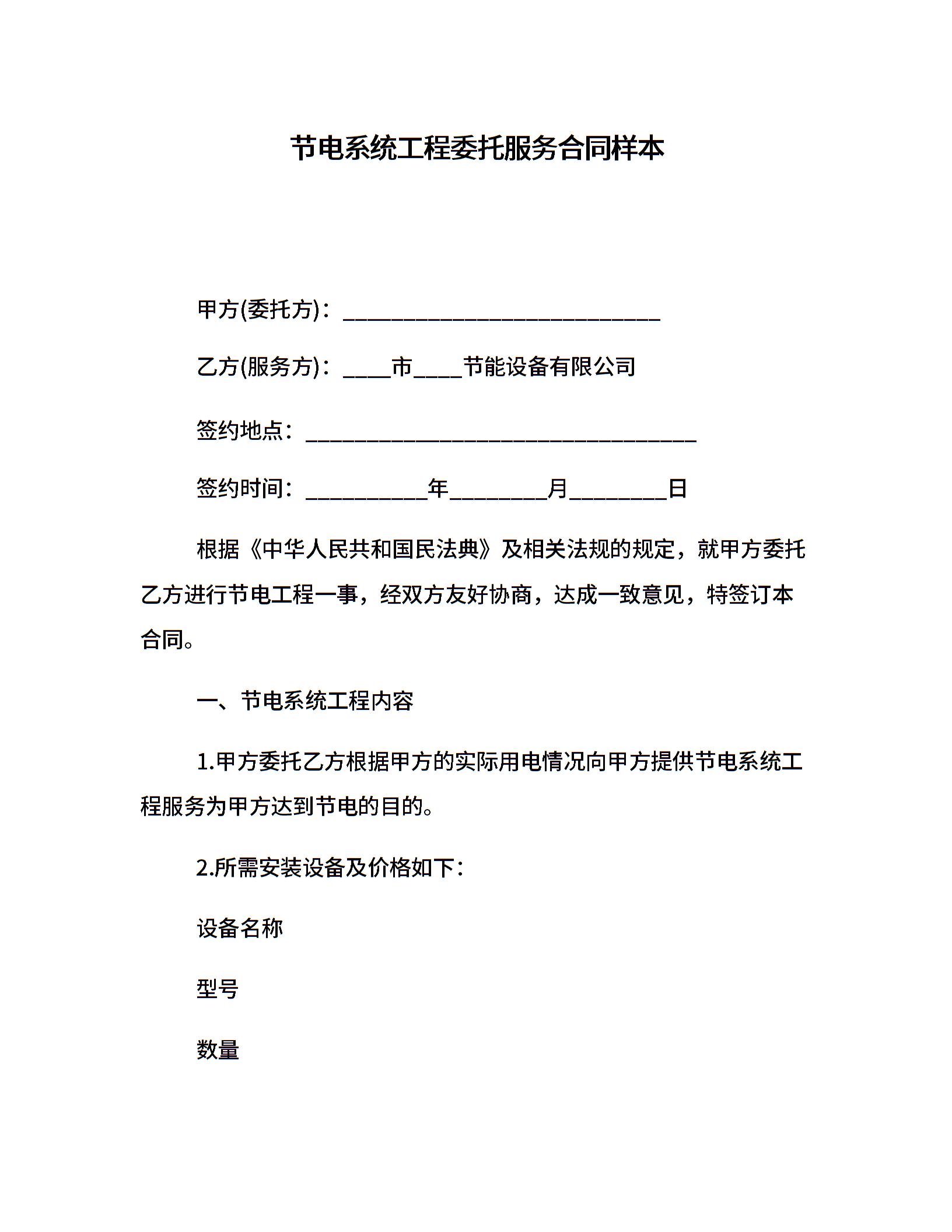 节电系统工程委托服务合同样本

甲方(委托方)：____

乙方(服务方)：____市____节能设备有限公司

签约地点：____

签约时间：____年____月____日

根据《中华人民共和国民法典》及相关法规的规定，就甲方委托乙方进行节电工程一事，经双方友好协商，达成一致意见，特签订本合同。

一、节电系统工程内容

1.甲方委托乙方根据甲方的实际用电情况向甲方提供节电系统工程服务为甲方达到节电的目的。

2.所需安装设备及价格如下：

设备名称

型号

数量